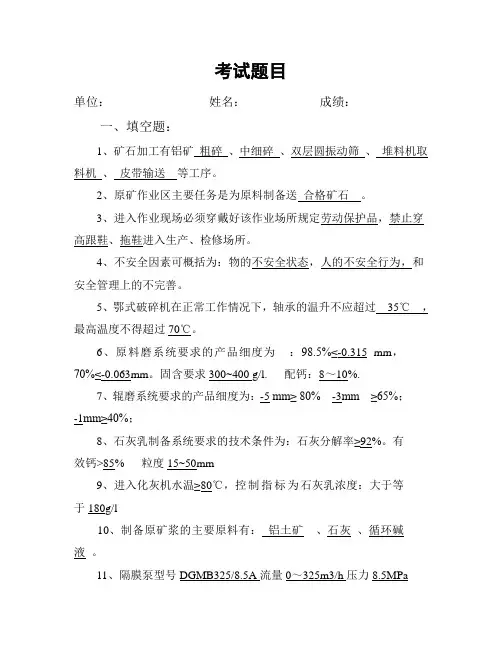 考试题目

单位：　　　　　　　姓名：　　　　　　　成绩：

一、填空题：

1、矿石加工有铝矿 粗碎 、中细碎 、双层圆振动筛 、 堆料机取料机 、 皮带输送 等工序。

2、原矿作业区主要任务是为原料制备送 合格矿石 。

3、进入作业现场必须穿戴好该作业场所规定劳动保护品，禁止穿高跟鞋、拖鞋进入生产、检修场所。

4、不安全因素可概括为：物的不安全状态，人的不安全行为，和安全管理上的不完善。

5、鄂式破碎机在正常工作情况下，轴承的温升不应超过 35℃ ，最高温度不得超过 70℃。

6、原料磨系统要求的产品细度为 ：98.5%≤-0.315 mm，70%≤-0.063mm。固含要求 300~400 g/l. 配钙：8～10%.

7、辊磨系统要求的产品细度为：-5 mm≥ 80% -3mm ≥65%；-1mm≥40%；

8、石灰乳制备系统要求的技术条件为：石灰分解率≥92%。有效钙>85% 粒度 15~50mm

9、进入化灰机水温≥80℃，控制指标为石灰乳浓度：大于等于 180g/l

10、制备原矿浆的主要原料有： 铝土矿 、石灰 、循环碱液 。

11、隔膜泵型号 DGMB325/8.5A 流量 0～325m3/h 压力 8.5MPa